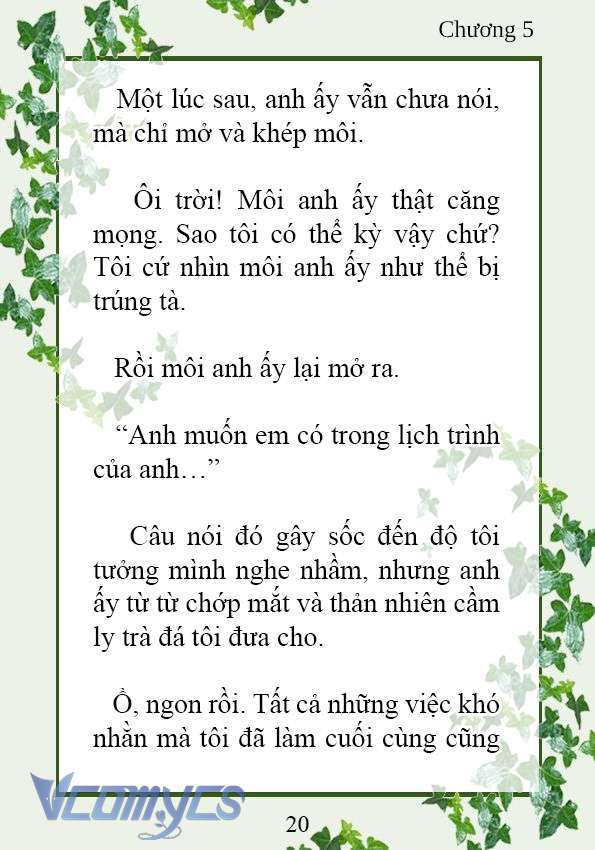 Chương 5

Một lúc sau, anh ấy vẫn chưa nói, mà chỉ mở và khép môi.

Ôi trời! Môi anh ấy thật căng mọng. Sao tôi có thể kỳ vậy chứ? Tôi cứ nhìn môi anh ấy như thể bị trúng tà.

Rồi môi anh ấy lại mở ra.

“Anh muốn em có trong lịch trình của anh…”

Câu nói đó gây sốc đến độ tôi tưởng mình nghe nhầm, nhưng anh ấy từ từ chớp mắt và thản nhiên cầm ly trà đá tôi đưa cho.

Ồ, ngon rồi. Tất cả những việc khó nhằn mà tôi đã làm cuối cùng cũng

Vcomycs

20